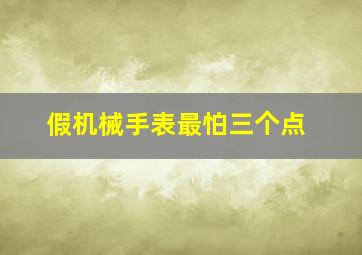 假机械手表最怕三个点